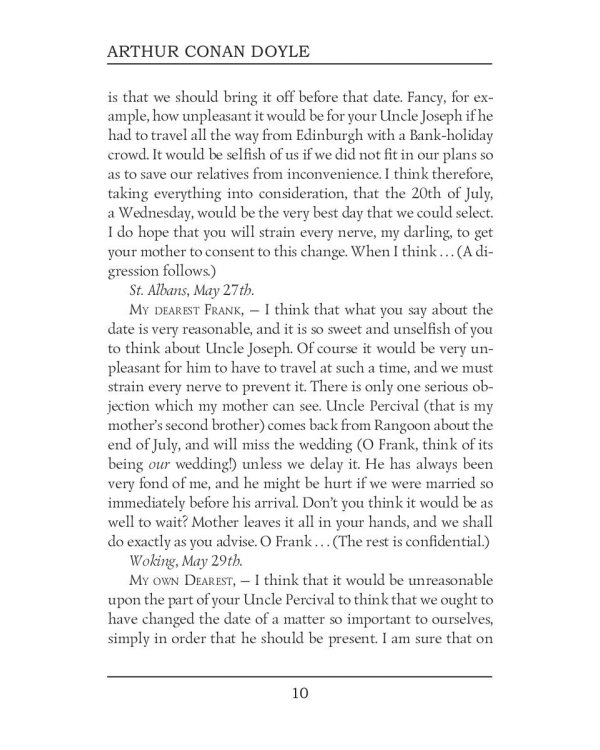 ARTHUR CONAN DOYLE

is that we should bring it off before that date. Fancy, for example, how unpleasant it would be for your Uncle Joseph if he had to travel all the way from Edinburgh with a Bank-holiday crowd. It would be selfish of us if we did not fit in our plans so as to save our relatives from inconvenience. I think therefore, taking everything into consideration, that the 20th of July, a Wednesday, would be the very best day that we could select. I do hope that you will strain every nerve, my darling, to get your mother to consent to this change. When I think . . . (A digression follows.)

St. Albans, May 27th.

My dearest Frank, — I think that what you say about the date is very reasonable, and it is so sweet and unselfish of you to think about Uncle Joseph. Of course it would be very unpleasant for him to have to travel at such a time, and we must strain every nerve to prevent it. There is only one serious objection which my mother can see. Uncle Percival (that is my mother's second brother) comes back from Rangoon about the end of July, and will miss the wedding (O Frank, think of its being our wedding!) unless we delay it. He has always been very fond of me, and he might be hurt if we were married so immediately before his arrival. Don't you think it would be as well to wait? Mother leaves it all in your hands, and we shall do exactly as you advise. O Frank . . . (The rest is confidential.)

Woking, May 29th.

My own Dearest, — I think that it would be unreasonable upon the part of your Uncle Percival to think that we ought to have changed the date of a matter so important to ourselves, simply in order that he should be present. I am sure that on

10